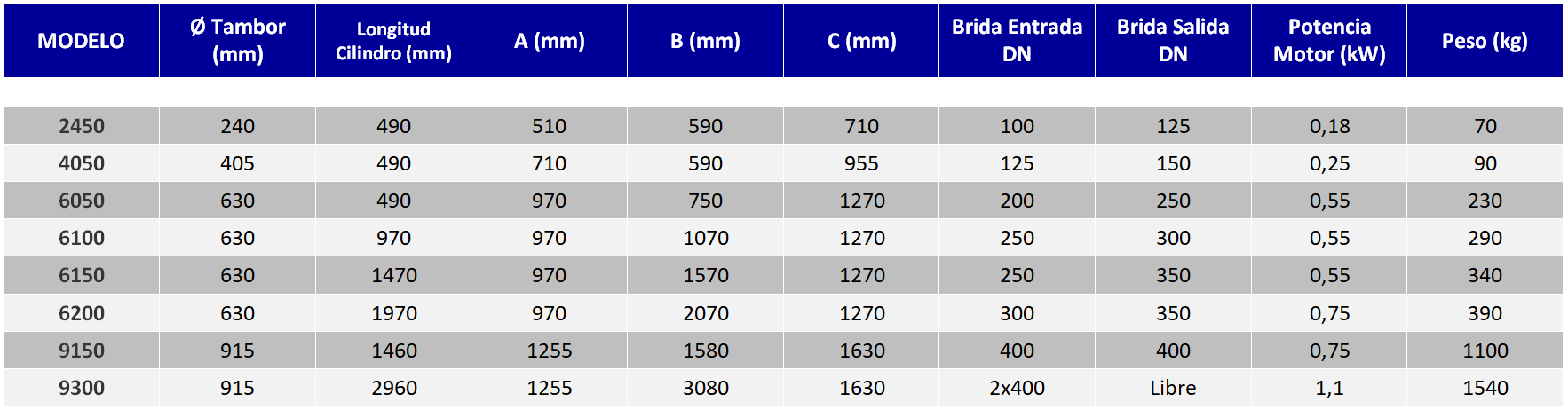 | MODELO | Ø Tambor (mm) | Longitud Cilindro (mm) | A (mm) | B (mm) | C (mm) | Brida Entrada DN | Brida Salida DN | Potencia Motor (kW) | Peso (kg) |
|---|---|---|---|---|---|---|---|---|---|
| 2450 | 240 | 490 | 510 | 590 | 710 | 100 | 125 | 0,18 | 70 |
| 4050 | 405 | 490 | 710 | 590 | 955 | 125 | 150 | 0,25 | 90 |
| 6050 | 630 | 490 | 970 | 750 | 1270 | 200 | 250 | 0,55 | 230 |
| 6100 | 630 | 970 | 970 | 1070 | 1270 | 250 | 300 | 0,55 | 290 |
| 6150 | 630 | 1470 | 970 | 1570 | 1270 | 250 | 350 | 0,55 | 340 |
| 6200 | 630 | 1970 | 970 | 2070 | 1270 | 300 | 350 | 0,75 | 390 |
| 9150 | 915 | 1460 | 1255 | 1580 | 1630 | 400 | 400 | 0,75 | 1100 |
| 9300 | 915 | 2960 | 1255 | 3080 | 1630 | 2x400 | Libre | 1,1 | 1540 |